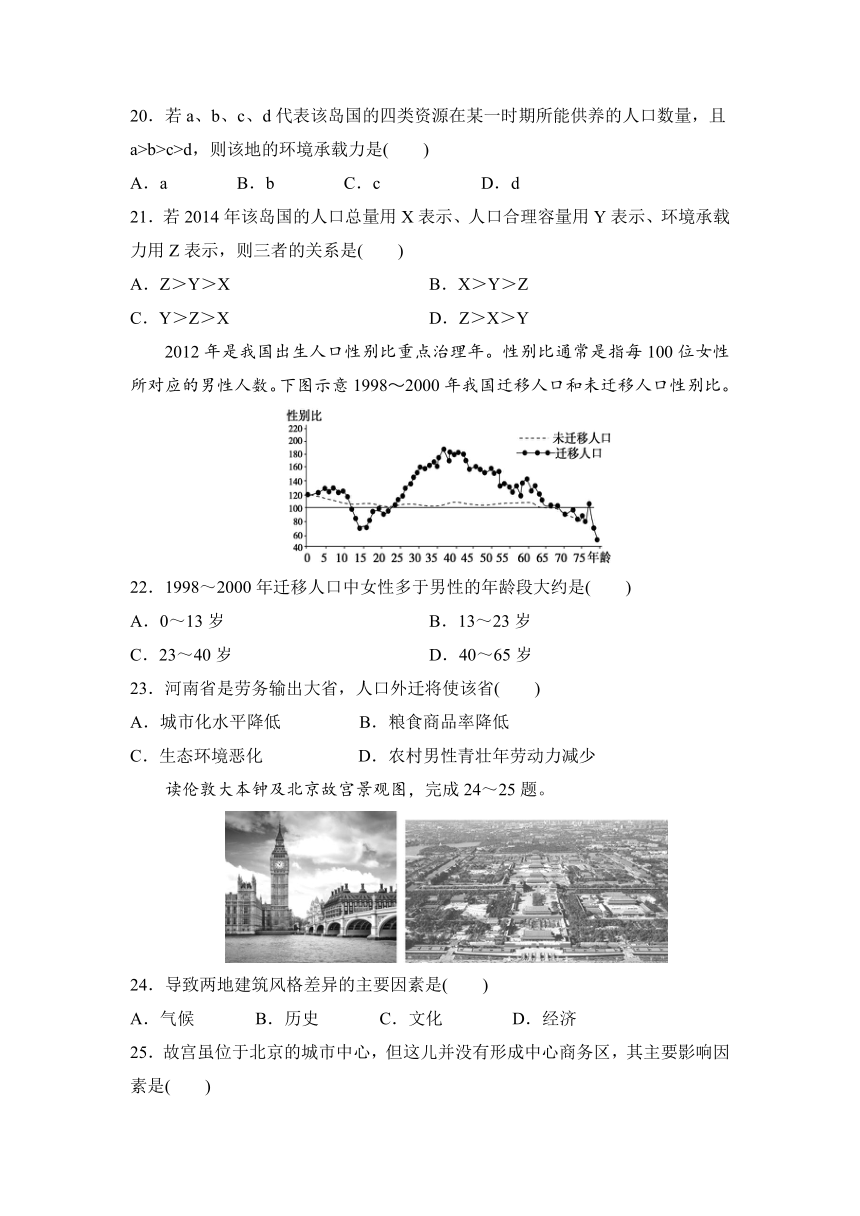 20．若 a、b、c、d 代表该岛国的四类资源在某一时期所能供养的人口数量，且 a>b>c>d，则该地的环境承载力是(　　)

A．a　　B．b　　C．c　　D．d

21．若 2014 年该岛国的人口总量用 X 表示、人口合理容量用 Y 表示、环境承载力用 Z 表示，则三者的关系是(　　)

A．Z＞Y＞X　　B．X＞Y＞Z

C．Y＞Z＞X　　D．Z＞X＞Y

2012 年是我国出生人口性别比重点治理年。性别比通常是指每 100 位女性所对应的男性人数。下图示意 1998～2000 年我国迁移人口和未迁移人口性别比。

性别比
220
200
180
160
140
120
100
80
60
40
0 5 10 15 20 25 30 35 40 45 50 55 60 65 70 75 年龄
未迁移人口
迁移人口

22．1998～2000 年迁移人口中女性多于男性的年龄段大约是(　　)

A．0～13 岁　　B．13～23 岁

C．23～40 岁　　D．40～65 岁

23．河南省是劳务输出大省，人口外迁将使该省(　　)

A．城市化水平降低　　B．粮食商品率降低

C．生态环境恶化　　D．农村男性青壮年劳动力减少

读伦敦大本钟及北京故宫景观图，完成 24～25 题。

24．导致两地建筑风格差异的主要因素是(　　)

A．气候　　B．历史　　C．文化　　D．经济

25．故宫虽位于北京的城市中心，但这儿并没有形成中心商务区，其主要影响因素是(　　)